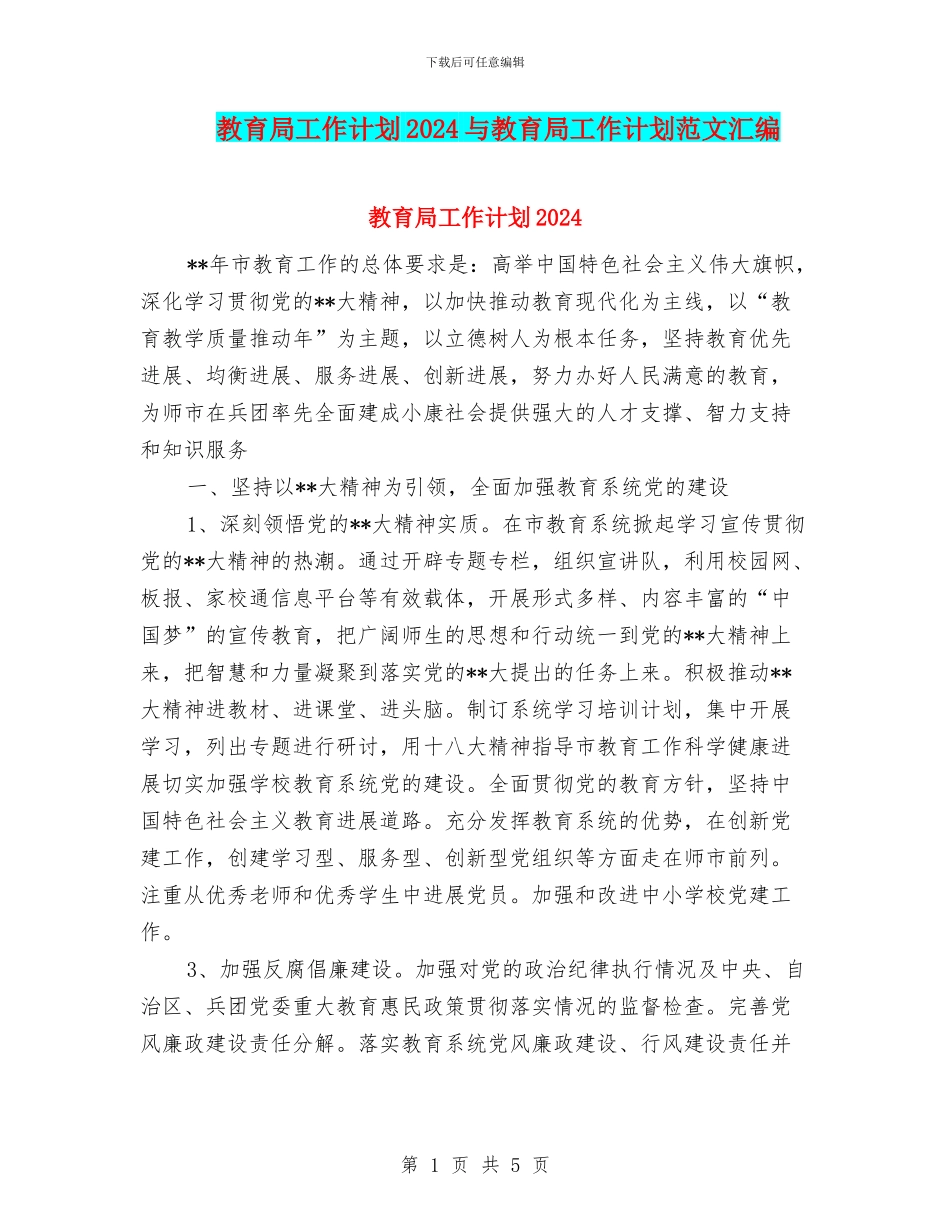 下载后可任意编辑

教育局工作计划2024与教育局工作计划范文汇编

教育局工作计划2024

**年市教育工作的总体要求是：高举中国特色社会主义伟大旗帜，深化学习贯彻党的**大精神，以加快推动教育现代化为主线，以“教育教学质量推动年”为主题，以立德树人为根本任务，坚持教育优先进展、均衡进展、服务进展、创新进展，努力办好人民满意的教育，为师市在兵团率先全面建成小康社会提供强大的人才支撑、智力支持和知识服务

一、坚持以**大精神为引领，全面加强教育系统党的建设

1、深刻领悟党的**大精神实质。在市教育系统掀起学习宣传贯彻党的**大精神的热潮。通过开辟专题专栏，组织宣讲队，利用校园网、板报、家校通信息平台等有效载体，开展形式多样、内容丰富的“中国梦”的宣传教育，把广阔师生的思想和行动统一到党的**大精神上来，把智慧和力量凝聚到落实党的**大提出的任务上来。积极推动**大精神进教材、进课堂、进头脑。制订系统学习培训计划，集中开展学习，列出专题进行研讨，用十八大精神指导市教育工作科学健康进展切实加强学校教育系统党的建设。全面贯彻党的教育方针，坚持中国特色社会主义教育进展道路。充分发挥教育系统的优势，在创新党建工作，创建学习型、服务型、创新型党组织等方面走在师市前列。注重从优秀老师和优秀学生中进展党员。加强和改进中小学校党建工作。

3、加强反腐倡廉建设。加强对党的政治纪律执行情况及中央、自治区、兵团党委重大教育惠民政策贯彻落实情况的监督检查。完善党风廉政建设责任分解。落实教育系统党风廉政建设、行风建设责任并

第 1 页 共 5 页